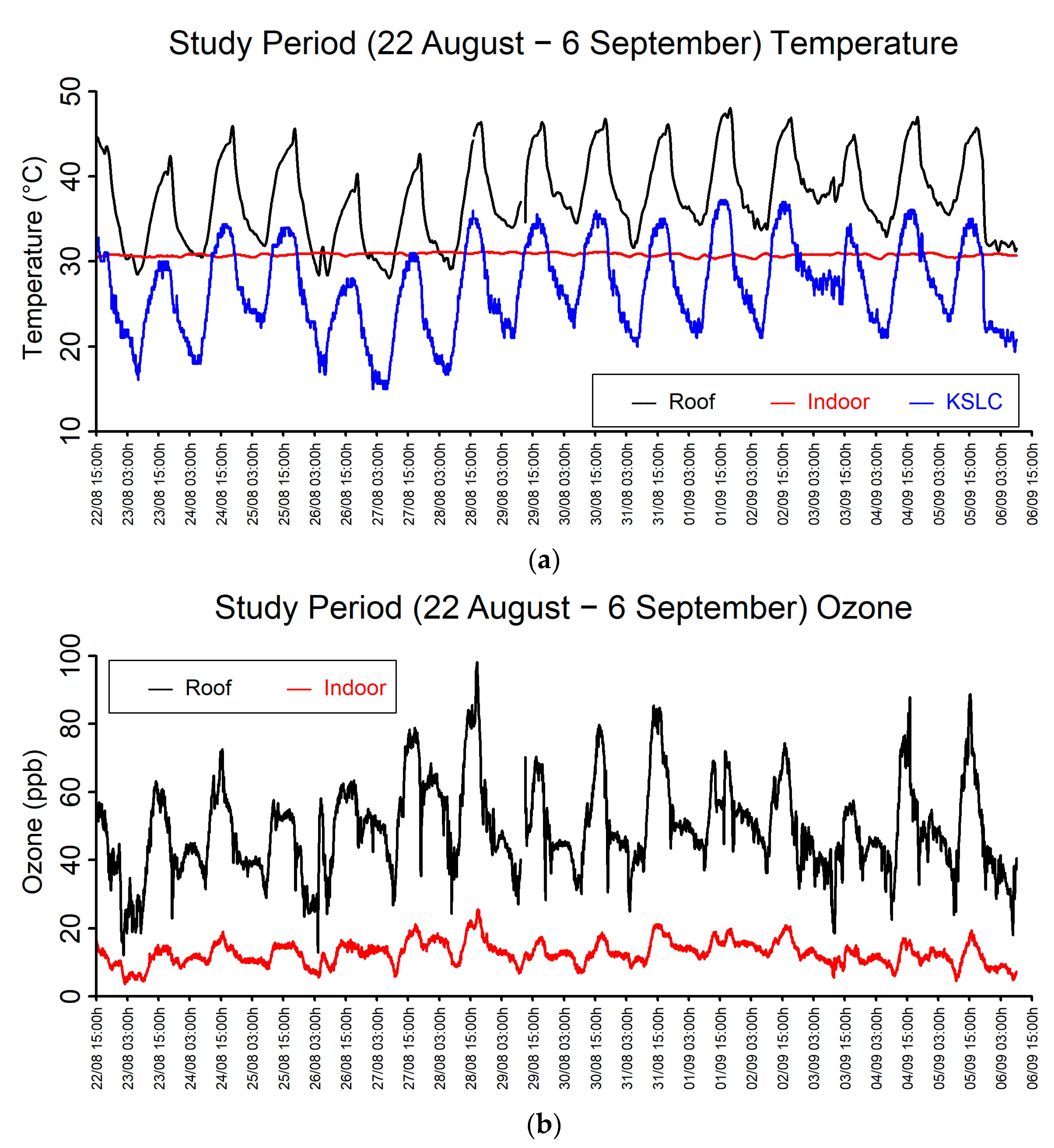 Study Period (22 August − 6 September) Temperature

Temperature (°C)

50
40
30
20
10

Roof
Indoor
KSLC

22/08 15:00h
23/08 03:00h
23/08 15:00h
24/08 03:00h
24/08 15:00h
25/08 03:00h
25/08 15:00h
26/08 03:00h
26/08 15:00h
27/08 03:00h
27/08 15:00h
28/08 03:00h
28/08 15:00h
29/08 03:00h
29/08 15:00h
30/08 03:00h
30/08 15:00h
31/08 03:00h
31/08 15:00h
01/09 03:00h
01/09 15:00h
02/09 03:00h
02/09 15:00h
03/09 03:00h
03/09 15:00h
04/09 03:00h
04/09 15:00h
05/09 03:00h
05/09 15:00h
06/09 03:00h
06/09 15:00h

(a)

Study Period (22 August − 6 September) Ozone

Ozone (ppb)

100
80
60
40
20
0

Roof
Indoor

22/08 15:00h
23/08 03:00h
23/08 15:00h
24/08 03:00h
24/08 15:00h
25/08 03:00h
25/08 15:00h
26/08 03:00h
26/08 15:00h
27/08 03:00h
27/08 15:00h
28/08 03:00h
28/08 15:00h
29/08 03:00h
29/08 15:00h
30/08 03:00h
30/08 15:00h
31/08 03:00h
31/08 15:00h
01/09 03:00h
01/09 15:00h
02/09 03:00h
02/09 15:00h
03/09 03:00h
03/09 15:00h
04/09 03:00h
04/09 15:00h
05/09 03:00h
05/09 15:00h
06/09 03:00h
06/09 15:00h

(b)